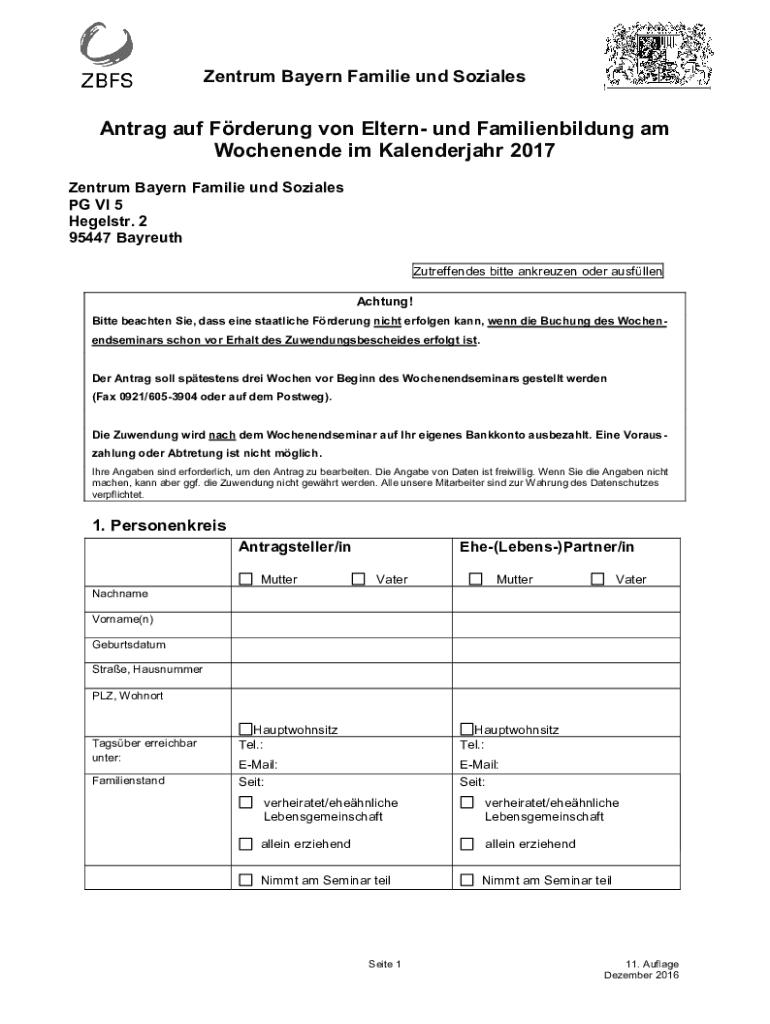 ZBFS

Zentrum Bayern Familie und Soziales

Antrag auf Förderung von Eltern- und Familienbildung am Wochenende im Kalenderjahr 2017

Zentrum Bayern Familie und Soziales
PG VI 5
Hegelstr. 2
95447 Bayreuth

Zutreffendes bitte ankreuzen oder ausfüllen

Achtung!
Bitte beachten Sie, dass eine staatliche Förderung nicht erfolgen kann, wenn die Buchung des Wochenendseminars schon vor Erhalt des Zuwendungsbescheides erfolgt ist.

Der Antrag soll spätestens drei Wochen vor Beginn des Wochenendseminars gestellt werden (Fax 0921/605-3904 oder auf dem Postweg).

Die Zuwendung wird nach dem Wochenendseminar auf Ihr eigenes Bankkonto ausbezahlt. Eine Vorauszahlung oder Abtretung ist nicht möglich.
Ihre Angaben sind erforderlich, um den Antrag zu bearbeiten. Die Angabe von Daten ist freiwillig. Wenn Sie die Angaben nicht machen, kann aber ggf. die Zuwendung nicht gewährt werden. Alle unsere Mitarbeiter sind zur Wahrung des Datenschutzes verpflichtet.

1. Personenkreis

| | Antragsteller/in | Ehe-(Lebens-)Partner/in |
|---|---|---|
| | ☐ Mutter ☐ Vater | ☐ Mutter ☐ Vater |
| Nachname | | |
| Vorname(n) | | |
| Geburtsdatum | | |
| Straße, Hausnummer | | |
| PLZ, Wohnort | ☐Hauptwohnsitz | ☐Hauptwohnsitz |
| Tagsüber erreichbar unter: | Tel.: E-Mail: | Tel.: E-Mail: |
| Familienstand | Seit: ☐ verheiratet/eheähnliche Lebensgemeinschaft ☐ allein erziehend | Seit: ☐ verheiratet/eheähnliche Lebensgemeinschaft ☐ allein erziehend |
| | ☐ Nimmt am Seminar teil | ☐ Nimmt am Seminar teil |

Seite 1

11. Auflage
Dezember 2016